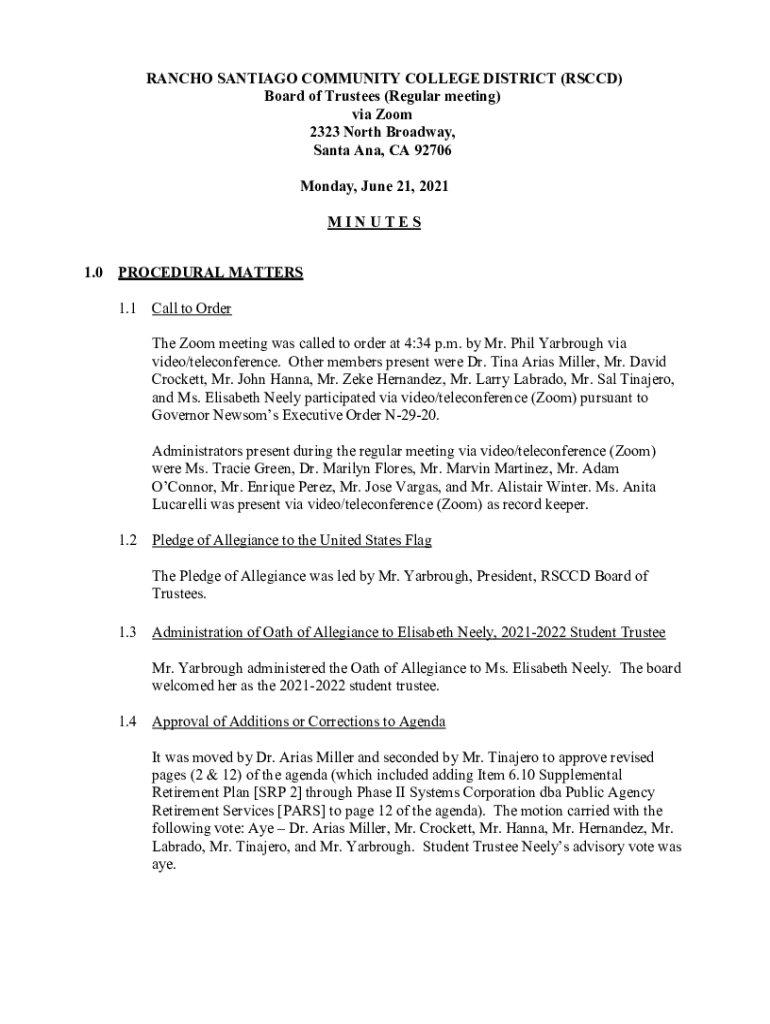 RANCHO SANTIAGO COMMUNITY COLLEGE DISTRICT (RSCCD)
Board of Trustees (Regular meeting)
via Zoom
2323 North Broadway,
Santa Ana, CA 92706

Monday, June 21, 2021

M I N U T E S

1.0 PROCEDURAL MATTERS

1.1 Call to Order

The Zoom meeting was called to order at 4:34 p.m. by Mr. Phil Yarbrough via video/teleconference. Other members present were Dr. Tina Arias Miller, Mr. David Crockett, Mr. John Hanna, Mr. Zeke Hernandez, Mr. Larry Labrado, Mr. Sal Tinajero, and Ms. Elisabeth Neely participated via video/teleconference (Zoom) pursuant to Governor Newsom's Executive Order N-29-20.

Administrators present during the regular meeting via video/teleconference (Zoom) were Ms. Tracie Green, Dr. Marilyn Flores, Mr. Marvin Martinez, Mr. Adam O'Connor, Mr. Enrique Perez, Mr. Jose Vargas, and Mr. Alistair Winter. Ms. Anita Lucarelli was present via video/teleconference (Zoom) as record keeper.

1.2 Pledge of Allegiance to the United States Flag

The Pledge of Allegiance was led by Mr. Yarbrough, President, RSCCD Board of Trustees.

1.3 Administration of Oath of Allegiance to Elisabeth Neely, 2021-2022 Student Trustee

Mr. Yarbrough administered the Oath of Allegiance to Ms. Elisabeth Neely. The board welcomed her as the 2021-2022 student trustee.

1.4 Approval of Additions or Corrections to Agenda

It was moved by Dr. Arias Miller and seconded by Mr. Tinajero to approve revised pages (2 & 12) of the agenda (which included adding Item 6.10 Supplemental Retirement Plan [SRP 2] through Phase II Systems Corporation dba Public Agency Retirement Services [PARS] to page 12 of the agenda). The motion carried with the following vote: Aye – Dr. Arias Miller, Mr. Crockett, Mr. Hanna, Mr. Hernandez, Mr. Labrado, Mr. Tinajero, and Mr. Yarbrough. Student Trustee Neely's advisory vote was aye.